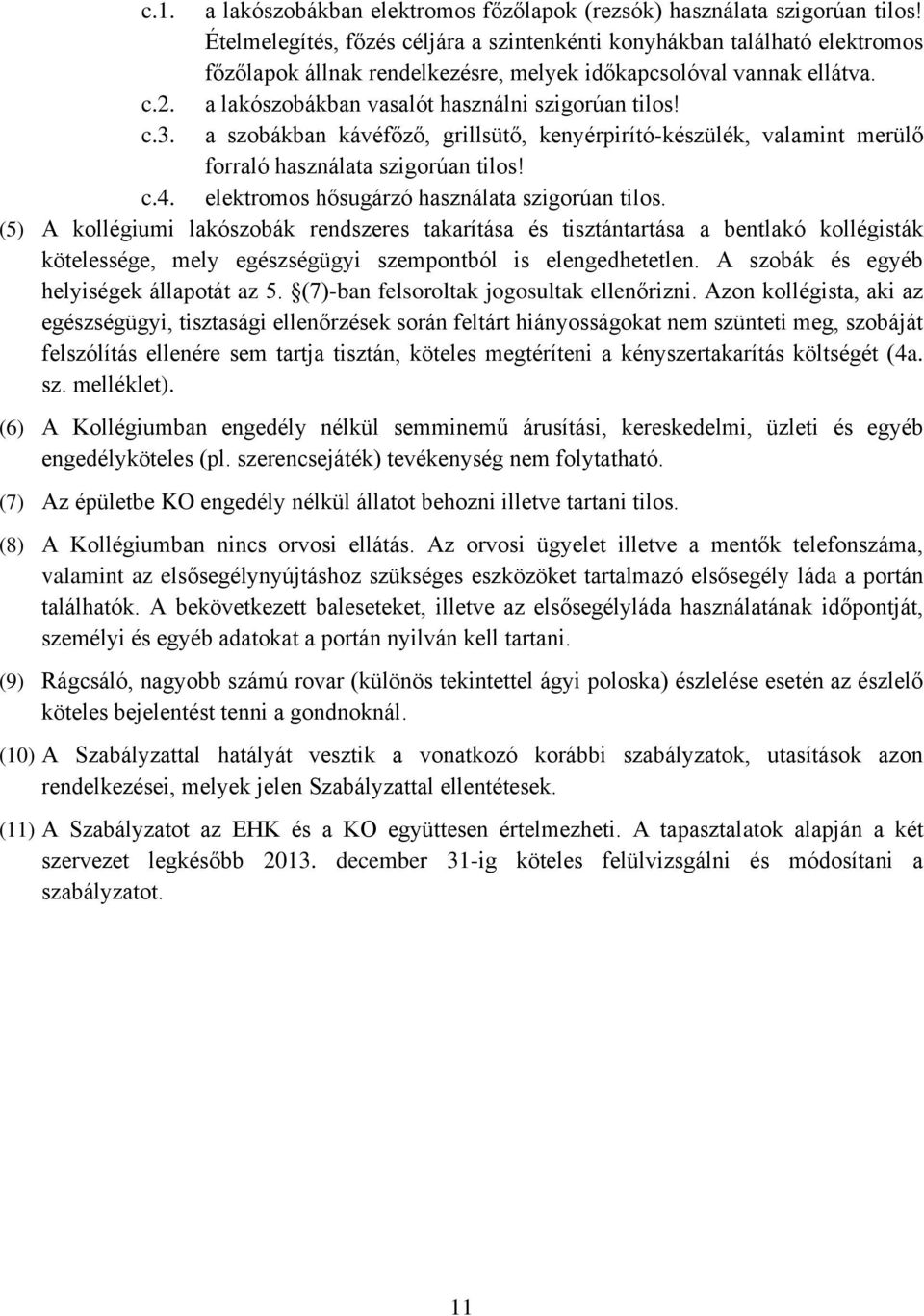 c.1. a lakószobákban elektromos főzőlapok (rezsók) használata szigorúan tilos! Ételmelegítés, főzés céljára a szintenkénti konyhákban található elektromos főzőlapok állnak rendelkezésre, melyek időkapcsolóval vannak ellátva.

c.2. a lakószobákban vasalót használni szigorúan tilos!

c.3. a szobákban kávéfőző, grillsütő, kenyérpirító-készülék, valamint merülő forraló használata szigorúan tilos!

c.4. elektromos hősugárzó használata szigorúan tilos.

(5) A kollégiumi lakószobák rendszeres takarítása és tisztántartása a bentlakó kollégisták kötelessége, mely egészségügyi szempontból is elengedhetetlen. A szobák és egyéb helyiségek állapotát az 5. §(7)-ban felsoroltak jogosultak ellenőrizni. Azon kollégista, aki az egészségügyi, tisztasági ellenőrzések során feltárt hiányosságokat nem szünteti meg, szobáját felszólítás ellenére sem tartja tisztán, köteles megtéríteni a kényszertakarítás költségét (4a. sz. melléklet).

(6) A Kollégiumban engedély nélkül semminemű árusítási, kereskedelmi, üzleti és egyéb engedélyköteles (pl. szerencsejáték) tevékenység nem folytatható.

(7) Az épületbe KO engedély nélkül állatot behozni illetve tartani tilos.

(8) A Kollégiumban nincs orvosi ellátás. Az orvosi ügyelet illetve a mentők telefonszáma, valamint az elsősegélynyújtáshoz szükséges eszközöket tartalmazó elsősegély láda a portán találhatók. A bekövetkezett baleseteket, illetve az elsősegélyláda használatának időpontját, személyi és egyéb adatokat a portán nyilván kell tartani.

(9) Rágcsáló, nagyobb számú rovar (különös tekintettel ágyi poloska) észlelése esetén az észlelő köteles bejelentést tenni a gondnoknál.

(10) A Szabályzattal hatályát vesztik a vonatkozó korábbi szabályzatok, utasítások azon rendelkezései, melyek jelen Szabályzattal ellentétesek.

(11) A Szabályzatot az EHK és a KO együttesen értelmezheti. A tapasztalatok alapján a két szervezet legkésőbb 2013. december 31-ig köteles felülvizsgálni és módosítani a szabályzatot.

11